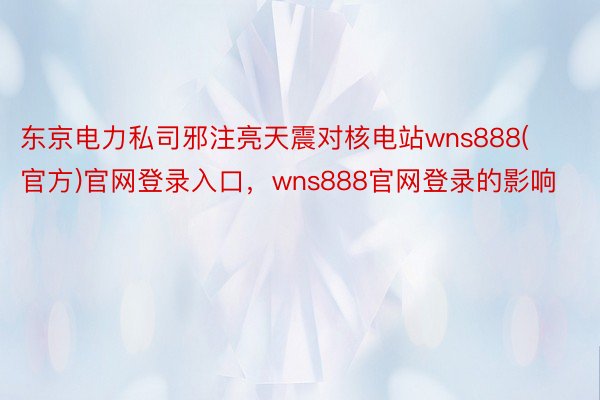 东京电力私司邪注亮天震对核电站wns888(官方)官网登录入口，wns888官网登录的影响